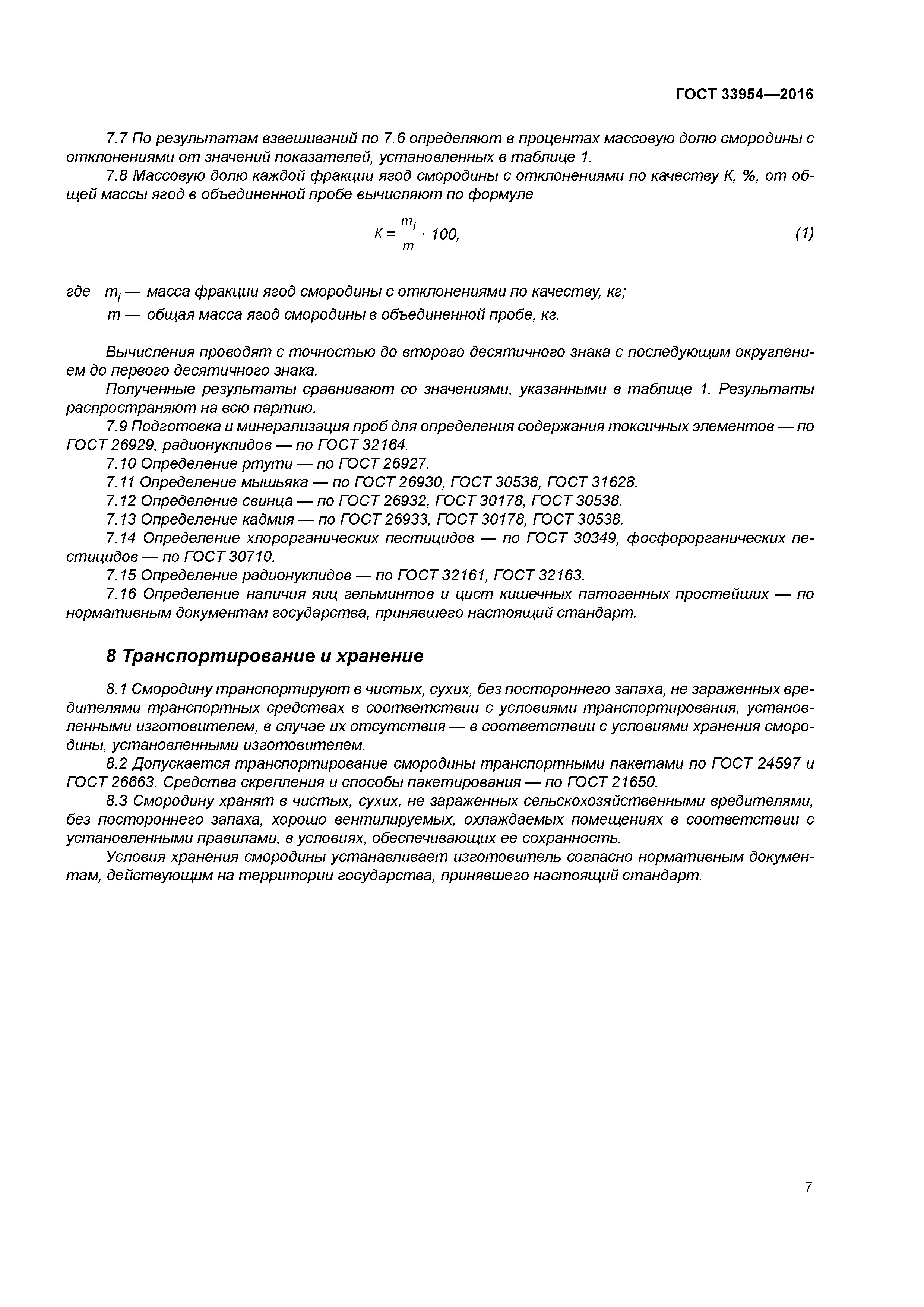 ГОСТ 33954—2016

7.7 По результатам взвешиваний по 7.6 определяют в процентах массовую долю смородины с отклонениями от значений показателей, установленных в таблице 1.

7.8 Массовую долю каждой фракции ягод смородины с отклонениями по качеству К, %, от общей массы ягод в объединенной пробе вычисляют по формуле

$K = \frac{m_i}{m} \cdot 100,$ (1)

где $m_i$ — масса фракции ягод смородины с отклонениями по качеству, кг;

$m$ — общая масса ягод смородины в объединенной пробе, кг.

Вычисления проводят с точностью до второго десятичного знака с последующим округлением до первого десятичного знака.

Полученные результаты сравнивают со значениями, указанными в таблице 1. Результаты распространяют на всю партию.

7.9 Подготовка и минерализация проб для определения содержания токсичных элементов — по ГОСТ 26929, радионуклидов — по ГОСТ 32164.

7.10 Определение ртути — по ГОСТ 26927.

7.11 Определение мышьяка — по ГОСТ 26930, ГОСТ 30538, ГОСТ 31628.

7.12 Определение свинца — по ГОСТ 26932, ГОСТ 30178, ГОСТ 30538.

7.13 Определение кадмия — по ГОСТ 26933, ГОСТ 30178, ГОСТ 30538.

7.14 Определение хлорорганических пестицидов — по ГОСТ 30349, фосфорорганических пестицидов — по ГОСТ 30710.

7.15 Определение радионуклидов — по ГОСТ 32161, ГОСТ 32163.

7.16 Определение наличия яиц гельминтов и цист кишечных патогенных простейших — по нормативным документам государства, принявшего настоящий стандарт.

8 Транспортирование и хранение

8.1 Смородину транспортируют в чистых, сухих, без постороннего запаха, не зараженных вредителями транспортных средствах в соответствии с условиями транспортирования, установленными изготовителем, в случае их отсутствия — в соответствии с условиями хранения смородины, установленными изготовителем.

8.2 Допускается транспортирование смородины транспортными пакетами по ГОСТ 24597 и ГОСТ 26663. Средства скрепления и способы пакетирования — по ГОСТ 21650.

8.3 Смородину хранят в чистых, сухих, не зараженных сельскохозяйственными вредителями, без постороннего запаха, хорошо вентилируемых, охлаждаемых помещениях в соответствии с установленными правилами, в условиях, обеспечивающих ее сохранность.

Условия хранения смородины устанавливает изготовитель согласно нормативным документам, действующим на территории государства, принявшего настоящий стандарт.

7